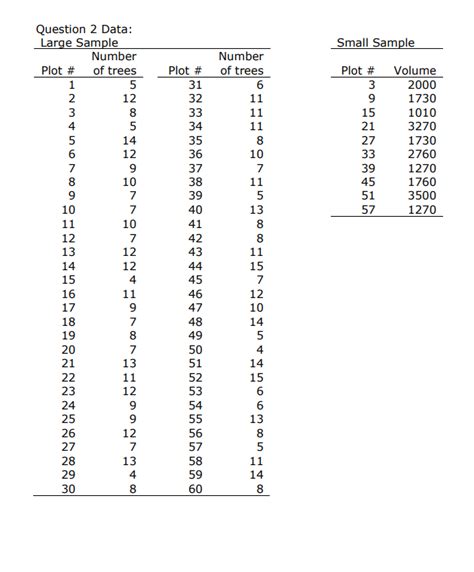 Question 2 Data:
Large Sample

| Plot # | Number of trees | Plot # | Number of trees |
|---|---|---|---|
| 1 | 5 | 31 | 6 |
| 2 | 12 | 32 | 11 |
| 3 | 8 | 33 | 11 |
| 4 | 5 | 34 | 11 |
| 5 | 14 | 35 | 8 |
| 6 | 12 | 36 | 10 |
| 7 | 9 | 37 | 7 |
| 8 | 10 | 38 | 11 |
| 9 | 7 | 39 | 5 |
| 10 | 7 | 40 | 13 |
| 11 | 10 | 41 | 8 |
| 12 | 7 | 42 | 8 |
| 13 | 12 | 43 | 11 |
| 14 | 12 | 44 | 15 |
| 15 | 4 | 45 | 7 |
| 16 | 11 | 46 | 12 |
| 17 | 9 | 47 | 10 |
| 18 | 7 | 48 | 14 |
| 19 | 8 | 49 | 5 |
| 20 | 7 | 50 | 4 |
| 21 | 13 | 51 | 14 |
| 22 | 11 | 52 | 15 |
| 23 | 12 | 53 | 6 |
| 24 | 9 | 54 | 6 |
| 25 | 9 | 55 | 13 |
| 26 | 12 | 56 | 8 |
| 27 | 7 | 57 | 5 |
| 28 | 13 | 58 | 11 |
| 29 | 4 | 59 | 14 |
| 30 | 8 | 60 | 8 |

Small Sample

| Plot # | Volume |
|---|---|
| 3 | 2000 |
| 9 | 1730 |
| 15 | 1010 |
| 21 | 3270 |
| 27 | 1730 |
| 33 | 2760 |
| 39 | 1270 |
| 45 | 1760 |
| 51 | 3500 |
| 57 | 1270 |